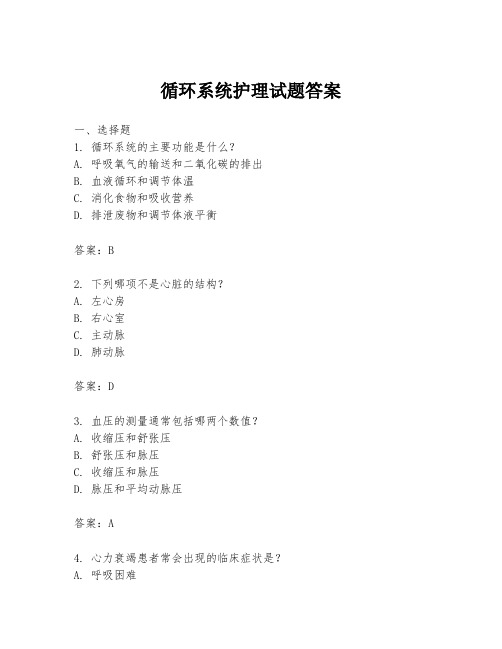 循环系统护理试题答案

一、选择题
1. 循环系统的主要功能是什么？
A. 呼吸氧气的输送和二氧化碳的排出
B. 血液循环和调节体温
C. 消化食物和吸收营养
D. 排泄废物和调节体液平衡

答案：B

2. 下列哪项不是心脏的结构？
A. 左心房
B. 右心室
C. 主动脉
D. 肺动脉

答案：D

3. 血压的测量通常包括哪两个数值？
A. 收缩压和舒张压
B. 舒张压和脉压
C. 收缩压和脉压
D. 脉压和平均动脉压

答案：A

4. 心力衰竭患者常会出现的临床症状是？
A. 呼吸困难